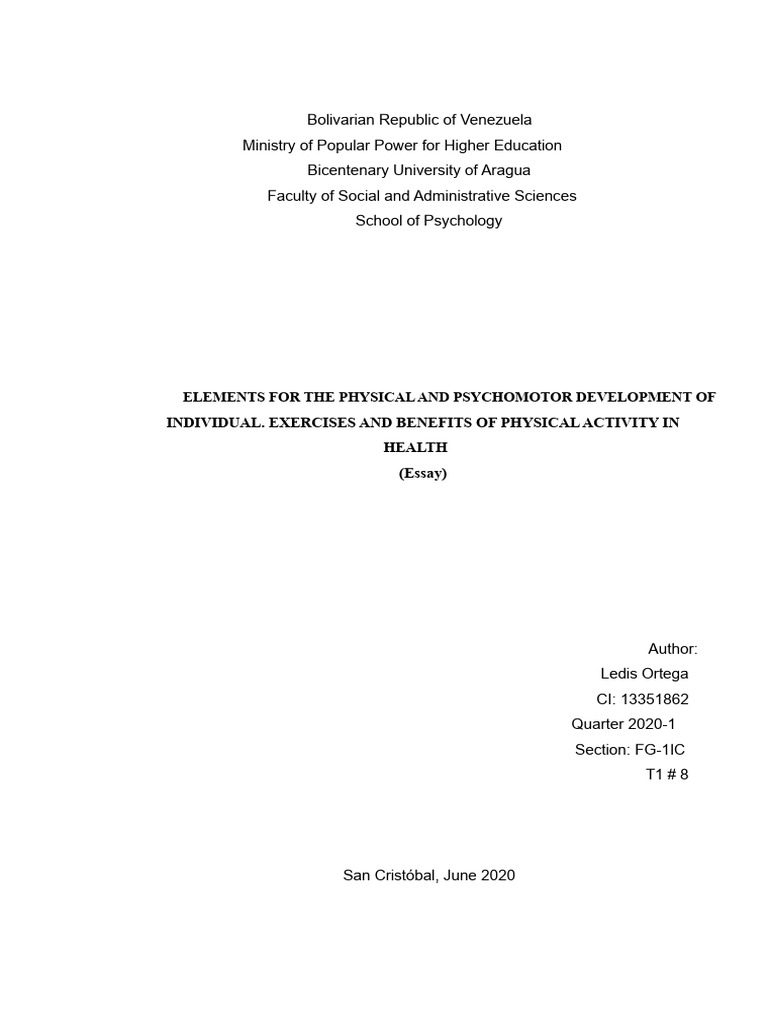 Bolivarian Republic of Venezuela
Ministry of Popular Power for Higher Education
Bicentenary University of Aragua
Faculty of Social and Administrative Sciences
School of Psychology

ELEMENTS FOR THE PHYSICAL AND PSYCHOMOTOR DEVELOPMENT OF INDIVIDUAL. EXERCISES AND BENEFITS OF PHYSICAL ACTIVITY IN HEALTH
(Essay)

Author:
Ledis Ortega
CI: 13351862
Quarter 2020-1
Section: FG-1IC
T1 # 8

San Cristóbal, June 2020